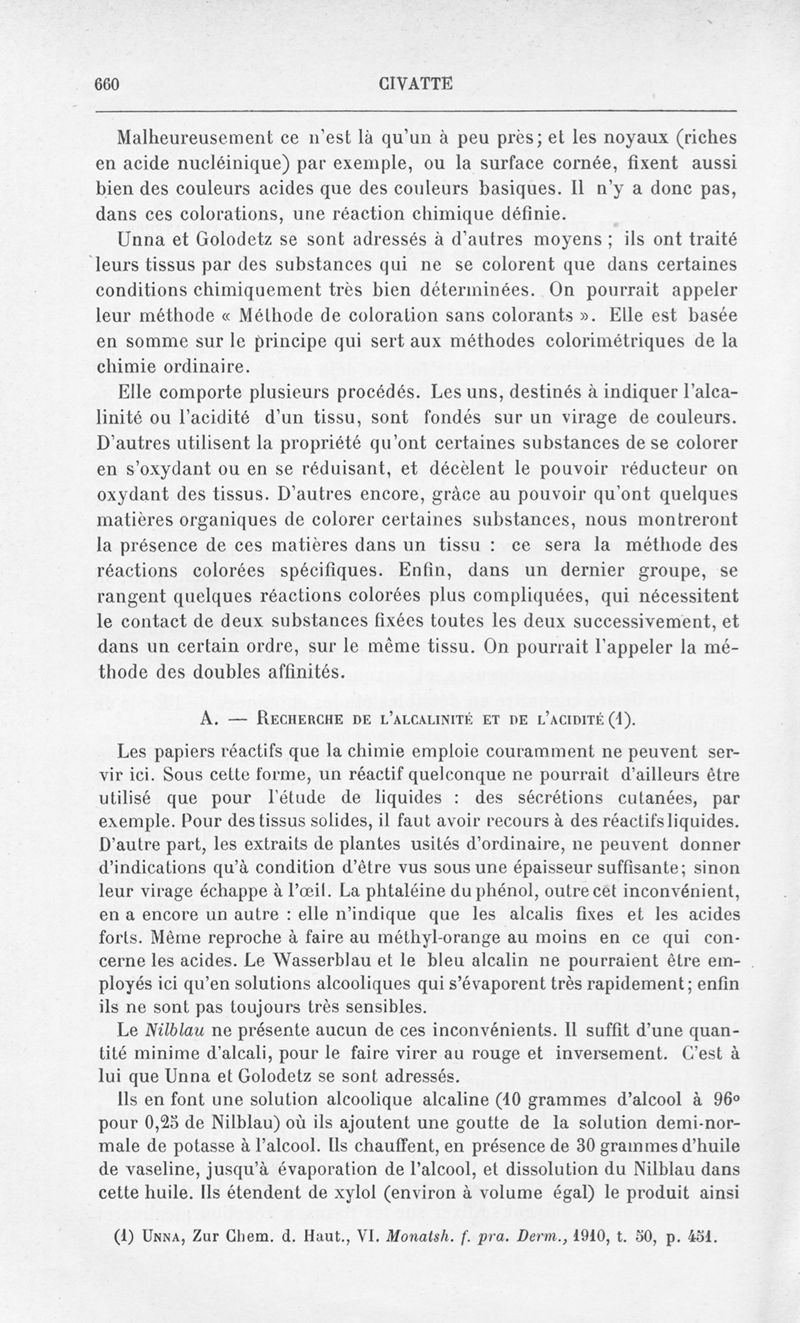 660 CIVATTE

Malheureusement ce n'est là qu'un à peu près; et les noyaux (riches en acide nucléinique) par exemple, ou la surface cornée, fixent aussi bien des couleurs acides que des couleurs basiques. Il n'y a donc pas, dans ces colorations, une réaction chimique définie.

Unna et Golodetz se sont adressés à d'autres moyens ; ils ont traité leurs tissus par des substances qui ne se colorent que dans certaines conditions chimiquement très bien déterminées. On pourrait appeler leur méthode « Méthode de coloration sans colorants ». Elle est basée en somme sur le principe qui sert aux méthodes colorimétriques de la chimie ordinaire.

Elle comporte plusieurs procédés. Les uns, destinés à indiquer l'alcalinité ou l'acidité d'un tissu, sont fondés sur un virage de couleurs. D'autres utilisent la propriété qu'ont certaines substances de se colorer en s'oxydant ou en se réduisant, et décèlent le pouvoir réducteur on oxydant des tissus. D'autres encore, grâce au pouvoir qu'ont quelques matières organiques de colorer certaines substances, nous montreront la présence de ces matières dans un tissu : ce sera la méthode des réactions colorées spécifiques. Enfin, dans un dernier groupe, se rangent quelques réactions colorées plus compliquées, qui nécessitent le contact de deux substances fixées toutes les deux successivement, et dans un certain ordre, sur le même tissu. On pourrait l'appeler la méthode des doubles affinités.

A. — Recherche de l'alcalinité et de l'acidité (1).

Les papiers réactifs que la chimie emploie couramment ne peuvent servir ici. Sous cette forme, un réactif quelconque ne pourrait d'ailleurs être utilisé que pour l'étude de liquides : des sécrétions cutanées, par exemple. Pour des tissus solides, il faut avoir recours à des réactifs liquides. D'autre part, les extraits de plantes usités d'ordinaire, ne peuvent donner d'indications qu'à condition d'être vus sous une épaisseur suffisante; sinon leur virage échappe à l'œil. La phtaléine du phénol, outre cet inconvénient, en a encore un autre : elle n'indique que les alcalis fixes et les acides forts. Même reproche à faire au méthyl-orange au moins en ce qui concerne les acides. Le Wasserblau et le bleu alcalin ne pourraient être employés ici qu'en solutions alcooliques qui s'évaporent très rapidement; enfin ils ne sont pas toujours très sensibles.

Le Nilblau ne présente aucun de ces inconvénients. Il suffit d'une quantité minime d'alcali, pour le faire virer au rouge et inversement. C'est à lui que Unna et Golodetz se sont adressés.

Ils en font une solution alcoolique alcaline (10 grammes d'alcool à 96° pour 0,25 de Nilblau) où ils ajoutent une goutte de la solution demi-normale de potasse à l'alcool. Ils chauffent, en présence de 30 grammes d'huile de vaseline, jusqu'à évaporation de l'alcool, et dissolution du Nilblau dans cette huile. Ils étendent de xylol (environ à volume égal) le produit ainsi

(1) Unna, Zur Chem. d. Haut., VI. Monatsh. f. pra. Derm., 1910, t. 50, p. 451.